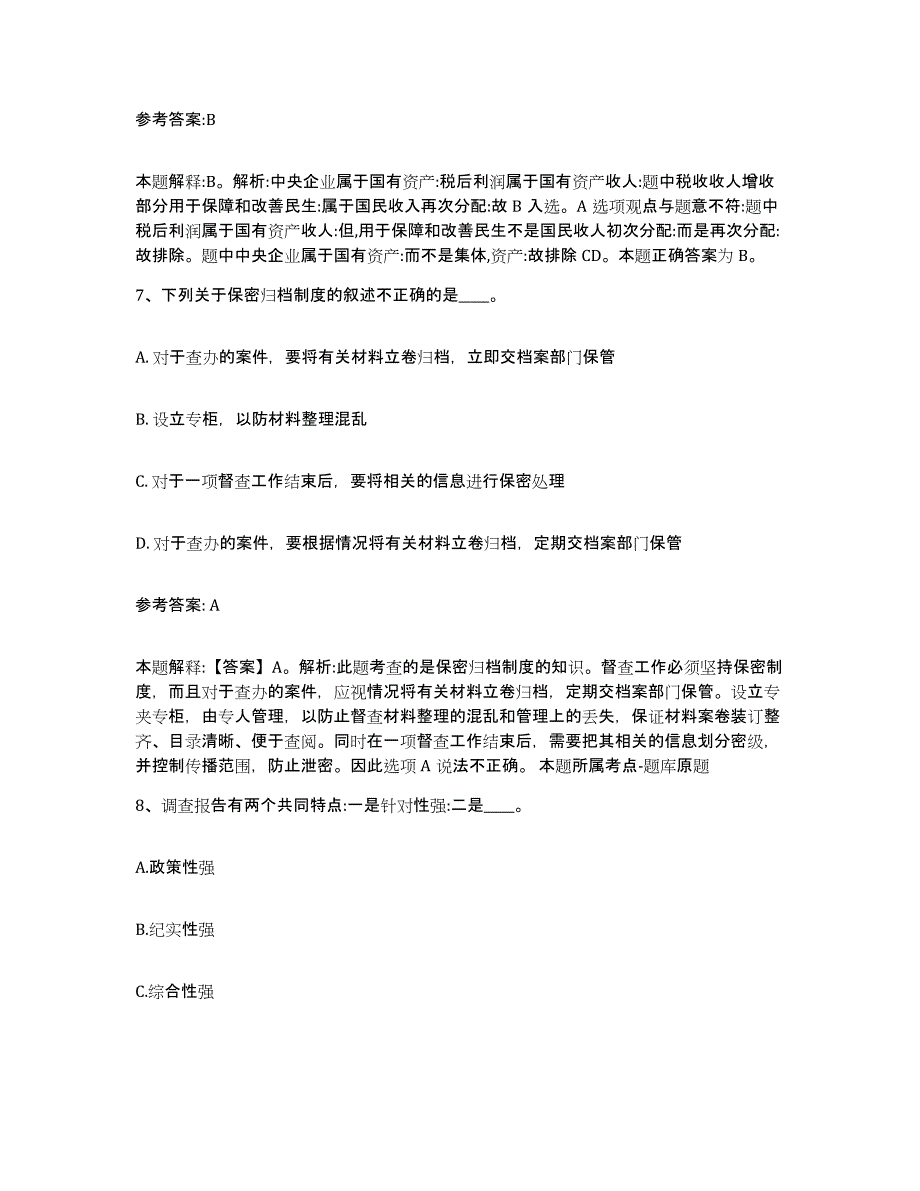 参考答案:B

本题解释:B。解析:中央企业属于国有资产:税后利润属于国有资产收人:题中税收收人增收部分用于保障和改善民生:属于国民收入再次分配:故 B 入选。A 选项观点与题意不符:题中税后利润属于国有资产收人:但,用于保障和改善民生不是国民收人初次分配:而是再次分配:故排除。题中中央企业属于国有资产:而不是集体,资产:故排除 CD。本题正确答案为 B。

7、下列关于保密归档制度的叙述不正确的是____。

A. 对于查办的案件，要将有关材料立卷归档，立即交档案部门保管

B. 设立专柜，以防材料整理混乱

C. 对于一项督查工作结束后，要将相关的信息进行保密处理

D. 对于查办的案件，要根据情况将有关材料立卷归档，定期交档案部门保管

参考答案: A

本题解释:【答案】A。解析:此题考查的是保密归档制度的知识。督查工作必须坚持保密制度，而且对于查办的案件，应视情况将有关材料立卷归档，定期交档案部门保管。设立专夹专柜，由专人管理，以防止督查材料整理的混乱和管理上的丢失，保证材料案卷装订整齐、目录清晰、便于查阅。同时在一项督查工作结束后，需要把其相关的信息划分密级，并控制传播范围，防止泄密。因此选项 A 说法不正确。 本题所属考点-题库原题

8、调查报告有两个共同特点:一是针对性强:二是____。

A.政策性强

B.纪实性强

C.综合性强